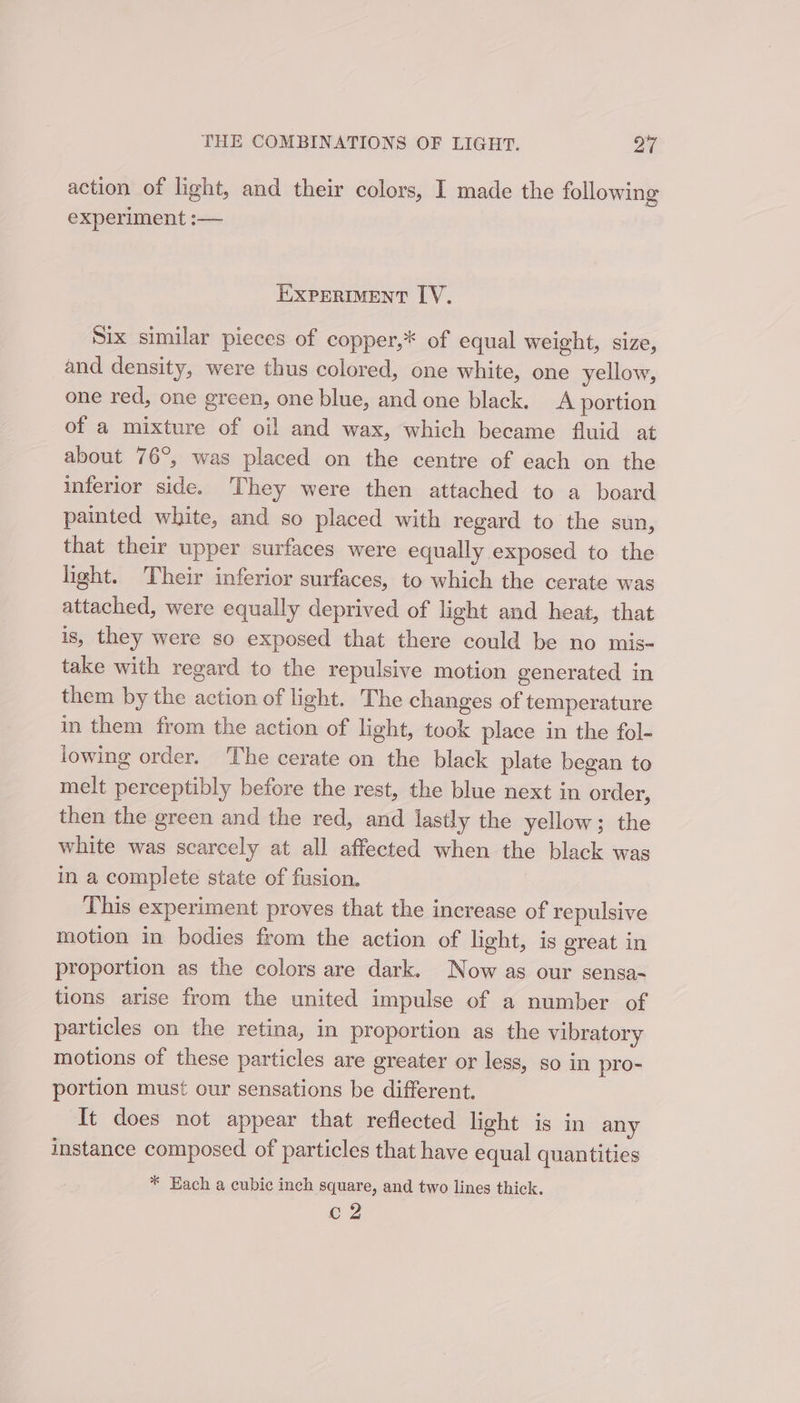 THE COMBINATIONS OF LIGHT. 27

action of light, and their colors, I made the following experiment :—

EXPERIMENT IV.

Six similar pieces of copper,* of equal weight, size, and density, were thus colored, one white, one yellow, one red, one green, one blue, and one black. A portion of a mixture of oil and wax, which became fluid at about 76°, was placed on the centre of each on the inferior side. They were then attached to a board painted white, and so placed with regard to the sun, that their upper surfaces were equally exposed to the light. Their inferior surfaces, to which the cerate was attached, were equally deprived of light and heat, that is, they were so exposed that there could be no mistake with regard to the repulsive motion generated in them by the action of light. The changes of temperature in them from the action of light, took place in the following order. The cerate on the black plate began to melt perceptibly before the rest, the blue next in order, then the green and the red, and lastly the yellow; the white was scarcely at all affected when the black was in a complete state of fusion.

This experiment proves that the increase of repulsive motion in bodies from the action of light, is great in proportion as the colors are dark. Now as our sensations arise from the united impulse of a number of particles on the retina, in proportion as the vibratory motions of these particles are greater or less, so in proportion must our sensations be different.

It does not appear that reflected light is in any instance composed of particles that have equal quantities

* Each a cubic inch square, and two lines thick.

c 2